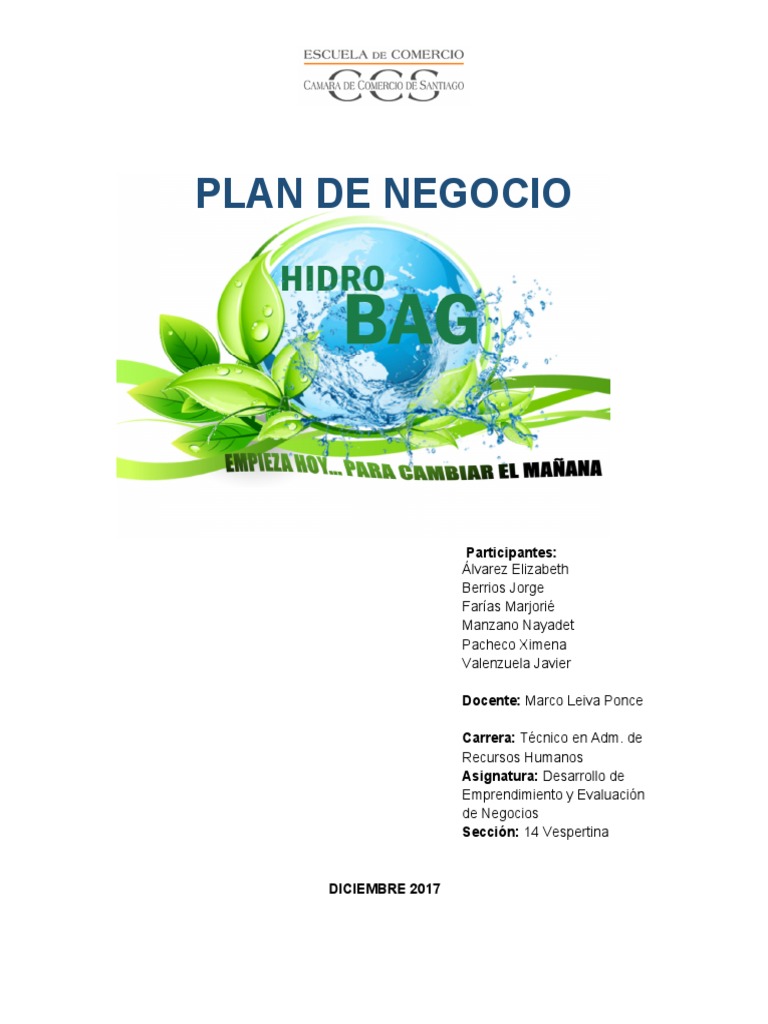 ESCUELA DE COMERCIO
CCS
CAMARA DE COMERCIO DE SANTIAGO

PLAN DE NEGOCIO

HIDRO BAG

EMPIEZA HOY... PARA CAMBIAR EL MAÑANA

Participantes:
Álvarez Elizabeth
Berrios Jorge
Farías Marjorié
Manzano Nayadet
Pacheco Ximena
Valenzuela Javier

Docente: Marco Leiva Ponce

Carrera: Técnico en Adm. de Recursos Humanos
Asignatura: Desarrollo de Emprendimiento y Evaluación de Negocios
Sección: 14 Vespertina

DICIEMBRE 2017